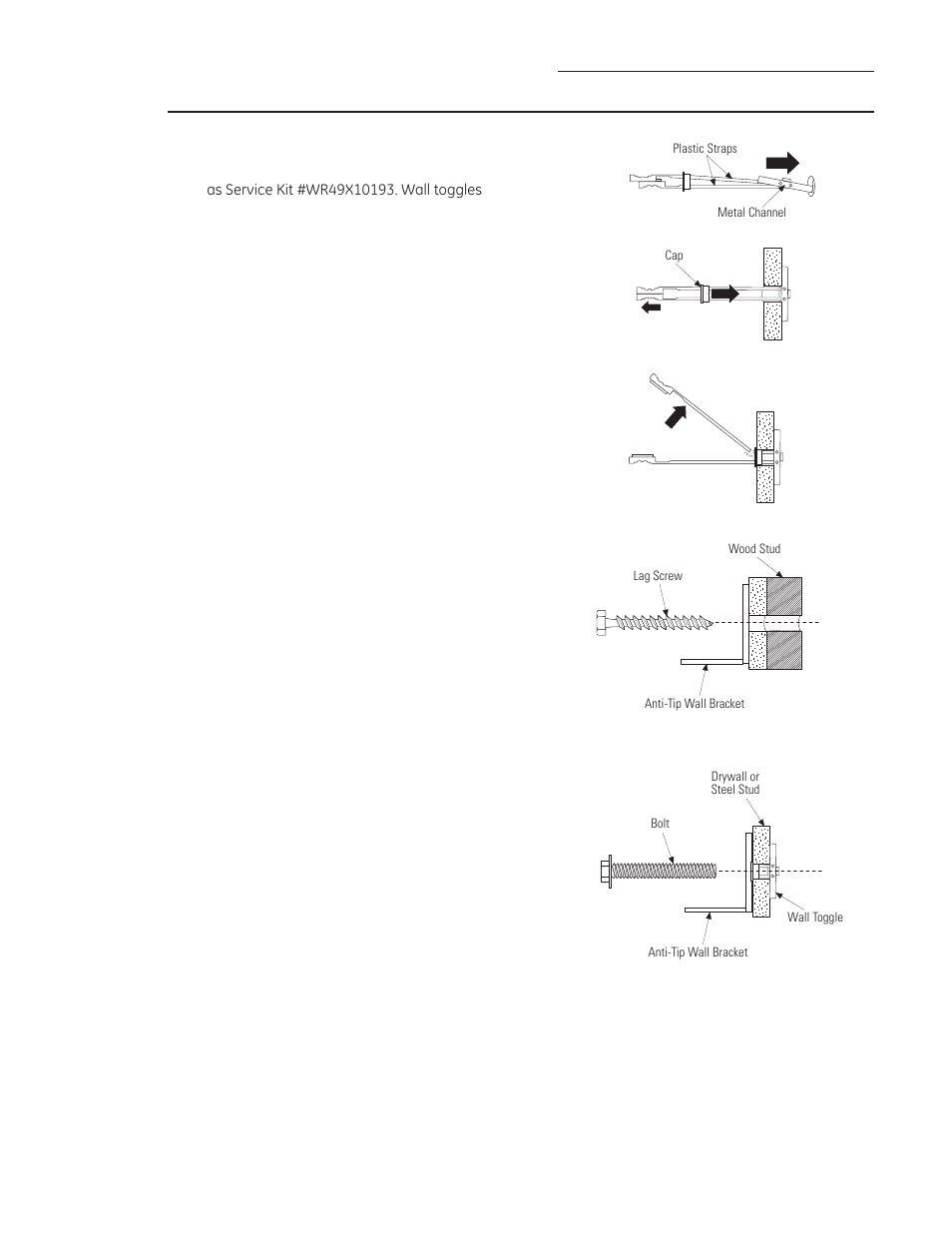 as Service Kit #WR49X10193. Wall toggles

Plastic Straps

Metal Channel

Cap

Wood Stud

Lag Screw

Anti-Tip Wall Bracket

Drywall or Steel Stud

Bolt

Wall Toggle

Anti-Tip Wall Bracket